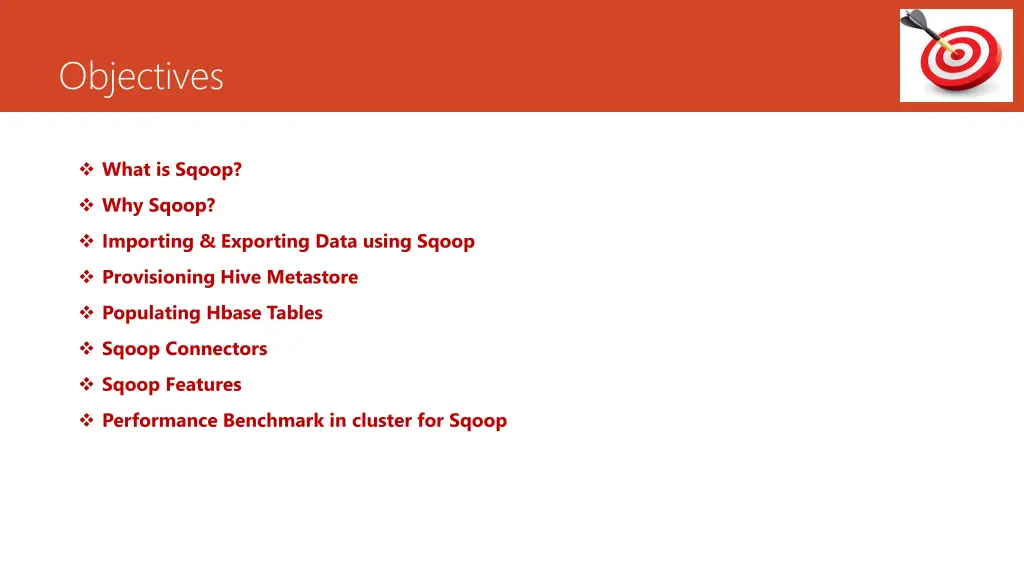 Objectives

❖ What is Sqoop?

❖ Why Sqoop?

❖ Importing & Exporting Data using Sqoop

❖ Provisioning Hive Metastore

❖ Populating Hbase Tables

❖ Sqoop Connectors

❖ Sqoop Features

❖ Performance Benchmark in cluster for Sqoop